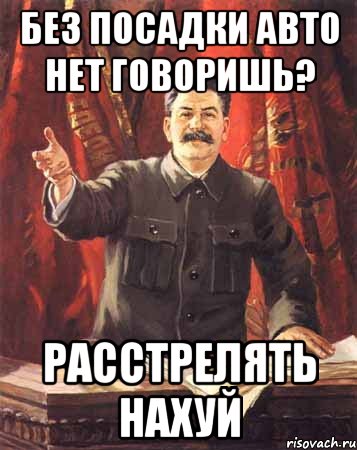 БЕЗ ПОСАДКИ АВТО НЕТ ГОВОРИШЬ?

РАССТРЕЛЯТЬ НАХУЙ

risovach.ru